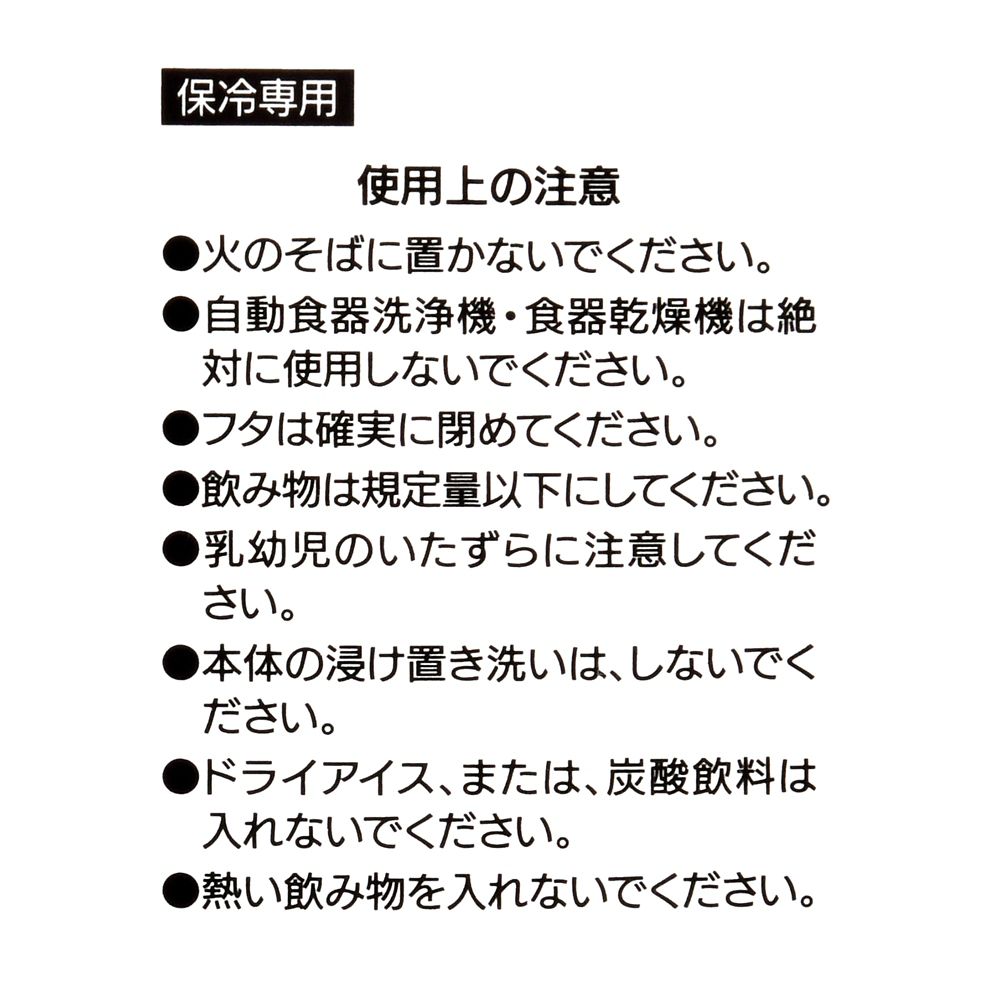 保冷専用

使用上の注意

●火のそばに置かないでください。

●自動食器洗浄機・食器乾燥機は絶対に使用しないでください。

●フタは確実に閉めてください。

●飲み物は規定量以下にしてください。

●乳幼児のいたずらに注意してください。

●本体の浸け置き洗いは、しないでください。

●ドライアイス、または、炭酸飲料は入れないでください。

●熱い飲み物を入れないでください。